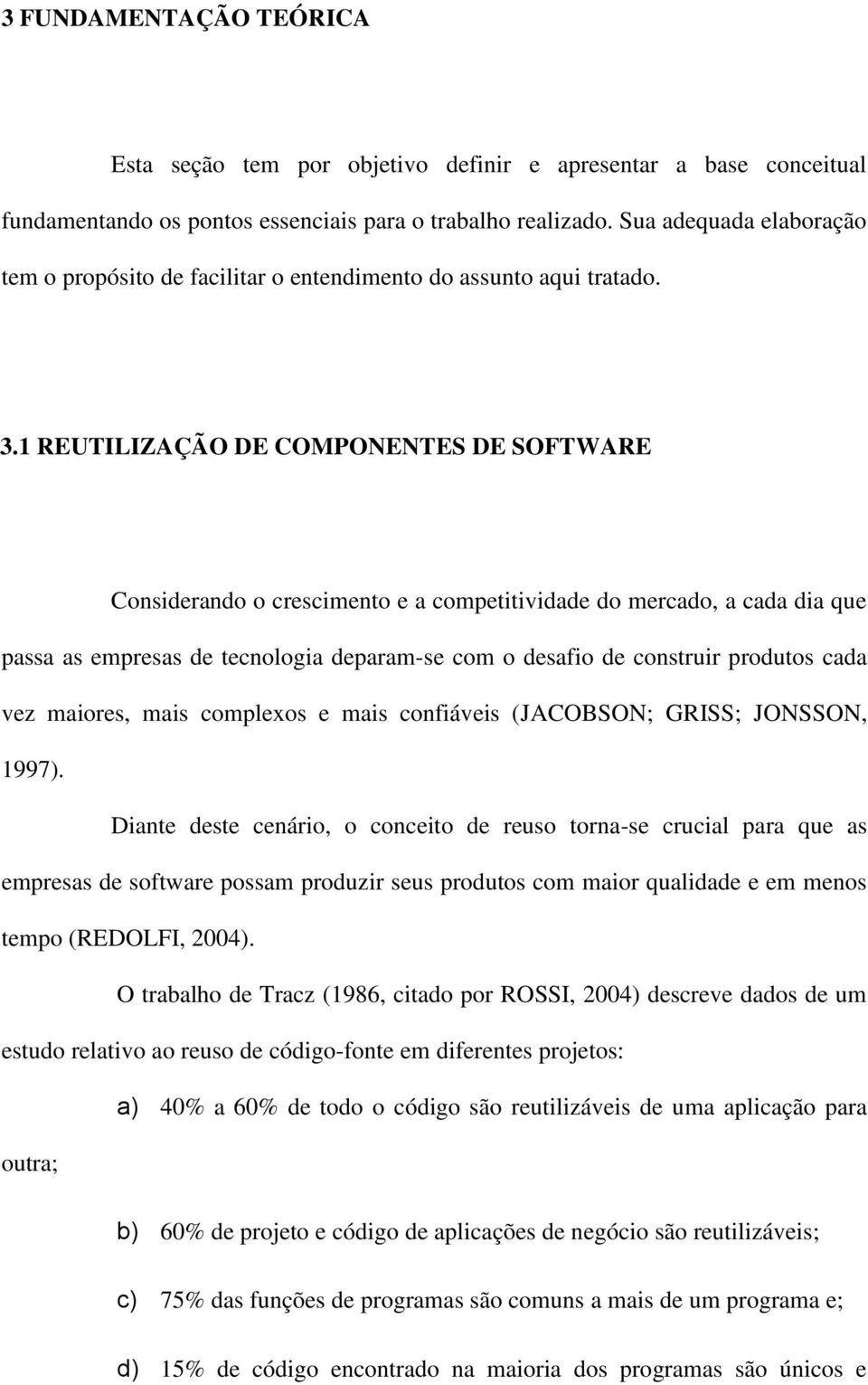 3 FUNDAMENTAÇÃO TEÓRICA

Esta seção tem por objetivo definir e apresentar a base conceitual fundamentando os pontos essenciais para o trabalho realizado. Sua adequada elaboração tem o propósito de facilitar o entendimento do assunto aqui tratado.

3.1 REUTILIZAÇÃO DE COMPONENTES DE SOFTWARE

Considerando o crescimento e a competitividade do mercado, a cada dia que passa as empresas de tecnologia deparam-se com o desafio de construir produtos cada vez maiores, mais complexos e mais confiáveis (JACOBSON; GRISS; JONSSON, 1997).

Diante deste cenário, o conceito de reuso torna-se crucial para que as empresas de software possam produzir seus produtos com maior qualidade e em menos tempo (REDOLFI, 2004).

O trabalho de Tracz (1986, citado por ROSSI, 2004) descreve dados de um estudo relativo ao reuso de código-fonte em diferentes projetos:

a) 40% a 60% de todo o código são reutilizáveis de uma aplicação para outra;

b) 60% de projeto e código de aplicações de negócio são reutilizáveis;

c) 75% das funções de programas são comuns a mais de um programa e;

d) 15% de código encontrado na maioria dos programas são únicos e